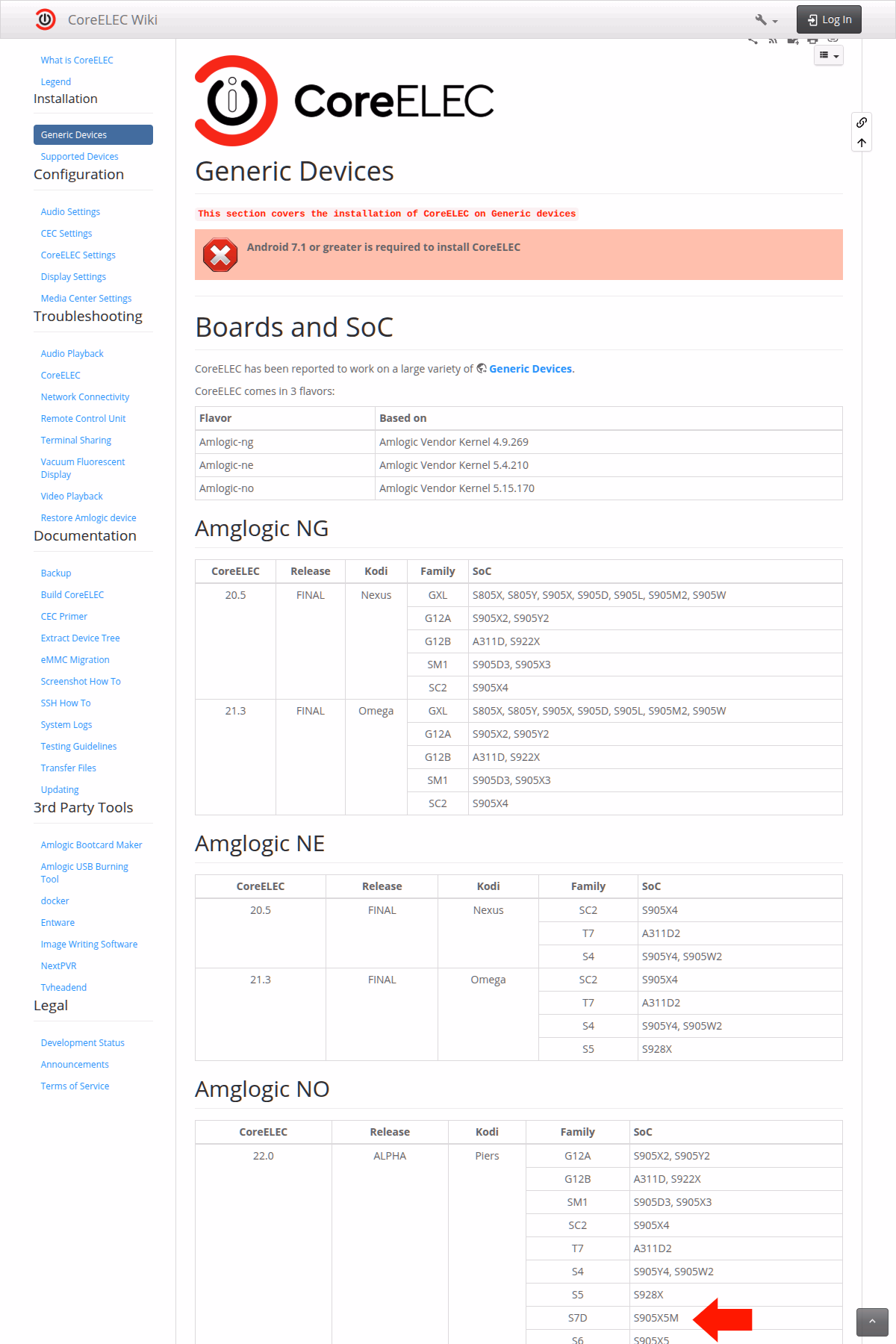 CoreELEC Wiki

Log In

What is CoreELEC
Legend
Installation
Generic Devices
Supported Devices
Configuration
Audio Settings
CEC Settings
CoreELEC Settings
Display Settings
Media Center Settings
Troubleshooting
Audio Playback
CoreELEC
Network Connectivity
Remote Control Unit
Terminal Sharing
Vacuum Fluorescent Display
Video Playback
Restore Amlogic device
Documentation
Backup
Build CoreELEC
CEC Primer
Extract Device Tree
eMMC Migration
Screenshot How To
SSH How To
System Logs
Testing Guidelines
Transfer Files
Updating
3rd Party Tools
Amlogic Bootcard Maker
Amlogic USB Burning Tool
docker
Entware
Image Writing Software
NextPVR
Tvheadend
Legal
Development Status
Announcements
Terms of Service

CoreELEC

Generic Devices

This section covers the installation of CoreELEC on Generic devices

Android 7.1 or greater is required to install CoreELEC

Boards and SoC

CoreELEC has been reported to work on a large variety of Generic Devices.

CoreELEC comes in 3 flavors:

| Flavor | Based on |
|---|---|
| Amlogic-ng | Amlogic Vendor Kernel 4.9.269 |
| Amlogic-ne | Amlogic Vendor Kernel 5.4.210 |
| Amlogic-no | Amlogic Vendor Kernel 5.15.170 |

Amglogic NG

| CoreELEC | Release | Kodi | Family | SoC |
|---|---|---|---|---|
| 20.5 | FINAL | Nexus | GXL | S805X, S805Y, S905X, S905D, S905L, S905M2, S905W |
| | | | G12A | S905X2, S905Y2 |
| | | | G12B | A311D, S922X |
| | | | SM1 | S905D3, S905X3 |
| | | | SC2 | S905X4 |
| 21.3 | FINAL | Omega | GXL | S805X, S805Y, S905X, S905D, S905L, S905M2, S905W |
| | | | G12A | S905X2, S905Y2 |
| | | | G12B | A311D, S922X |
| | | | SM1 | S905D3, S905X3 |
| | | | SC2 | S905X4 |

Amglogic NE

| CoreELEC | Release | Kodi | Family | SoC |
|---|---|---|---|---|
| 20.5 | FINAL | Nexus | SC2 | S905X4 |
| | | | T7 | A311D2 |
| | | | S4 | S905Y4, S905W2 |
| 21.3 | FINAL | Omega | SC2 | S905X4 |
| | | | T7 | A311D2 |
| | | | S4 | S905Y4, S905W2 |
| | | | S5 | S928X |

Amglogic NO

| CoreELEC | Release | Kodi | Family | SoC |
|---|---|---|---|---|
| 22.0 | ALPHA | Piers | G12A | S905X2, S905Y2 |
| | | | G12B | A311D, S922X |
| | | | SM1 | S905D3, S905X3 |
| | | | SC2 | S905X4 |
| | | | T7 | A311D2 |
| | | | S4 | S905Y4, S905W2 |
| | | | S5 | S928X |
| | | | S7D | S905X5M |
| | | | S6 | S905X5 |